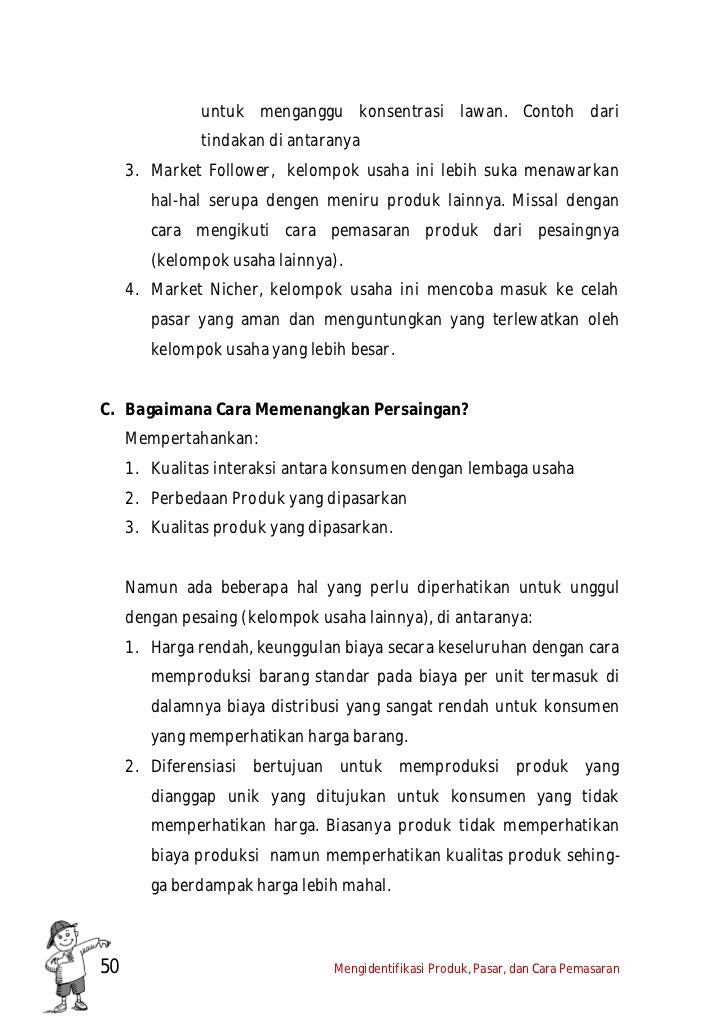 untuk menganggu konsentrasi lawan. Contoh dari tindakan di antaranya

3. Market Follower, kelompok usaha ini lebih suka menawarkan hal-hal serupa dengen meniru produk lainnya. Missal dengan cara mengikuti cara pemasaran produk dari pesaingnya (kelompok usaha lainnya).
4. Market Nicher, kelompok usaha ini mencoba masuk ke celah pasar yang aman dan menguntungkan yang terlewatkan oleh kelompok usaha yang lebih besar.

C. Bagaimana Cara Memenangkan Persaingan?
Mempertahankan:
1. Kualitas interaksi antara konsumen dengan lembaga usaha
2. Perbedaan Produk yang dipasarkan
3. Kualitas produk yang dipasarkan.

Namun ada beberapa hal yang perlu diperhatikan untuk unggul dengan pesaing (kelompok usaha lainnya), di antaranya:
1. Harga rendah, keunggulan biaya secara keseluruhan dengan cara memproduksi barang standar pada biaya per unit termasuk di dalamnya biaya distribusi yang sangat rendah untuk konsumen yang memperhatikan harga barang.
2. Diferensiasi bertujuan untuk memproduksi produk yang dianggap unik yang ditujukan untuk konsumen yang tidak memperhatikan harga. Biasanya produk tidak memperhatikan biaya produksi namun memperhatikan kualitas produk sehingga berdampak harga lebih mahal.

50 Mengidentifikasi Produk, Pasar, dan Cara Pemasaran